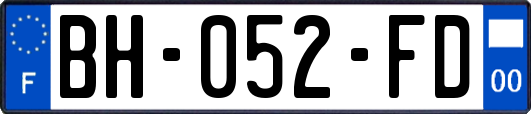 F
BH-052-FD
00